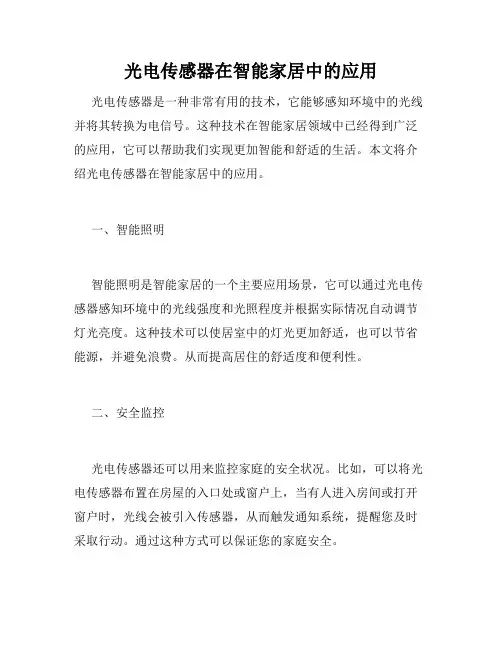 光电传感器在智能家居中的应用

光电传感器是一种非常有用的技术，它能够感知环境中的光线并将其转换为电信号。这种技术在智能家居领域中已经得到广泛的应用，它可以帮助我们实现更加智能和舒适的生活。本文将介绍光电传感器在智能家居中的应用。

一、智能照明

智能照明是智能家居的一个主要应用场景，它可以通过光电传感器感知环境中的光线强度和光照程度并根据实际情况自动调节灯光亮度。这种技术可以使居室中的灯光更加舒适，也可以节省能源，并避免浪费。从而提高居住的舒适度和便利性。

二、安全监控

光电传感器还可以用来监控家庭的安全状况。比如，可以将光电传感器布置在房屋的入口处或窗户上，当有人进入房间或打开窗户时，光线会被引入传感器，从而触发通知系统，提醒您及时采取行动。通过这种方式可以保证您的家庭安全。